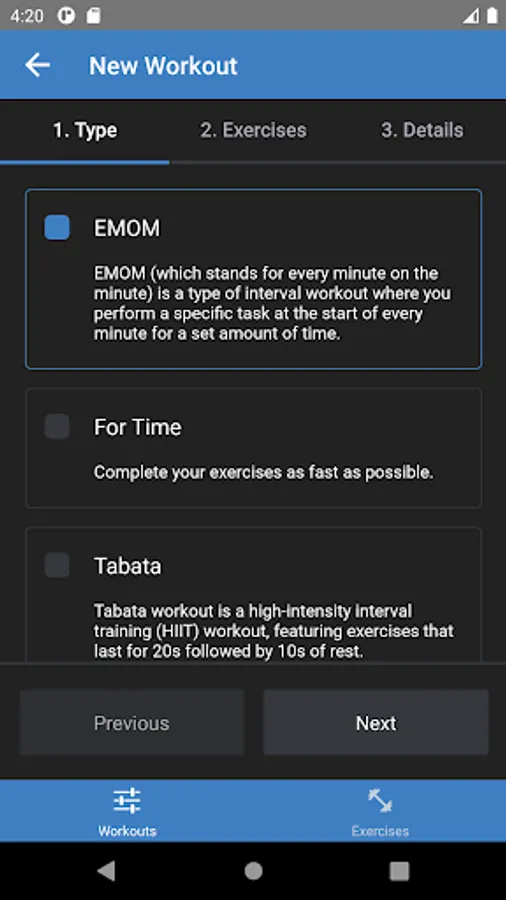 4:20

New Workout

1. Type
2. Exercises
3. Details

EMOM

EMOM (which stands for every minute on the minute) is a type of interval workout where you perform a specific task at the start of every minute for a set amount of time.

For Time

Complete your exercises as fast as possible.

Tabata

Tabata workout is a high-intensity interval training (HIIT) workout, featuring exercises that last for 20s followed by 10s of rest.

Previous
Next

Workouts
Exercises